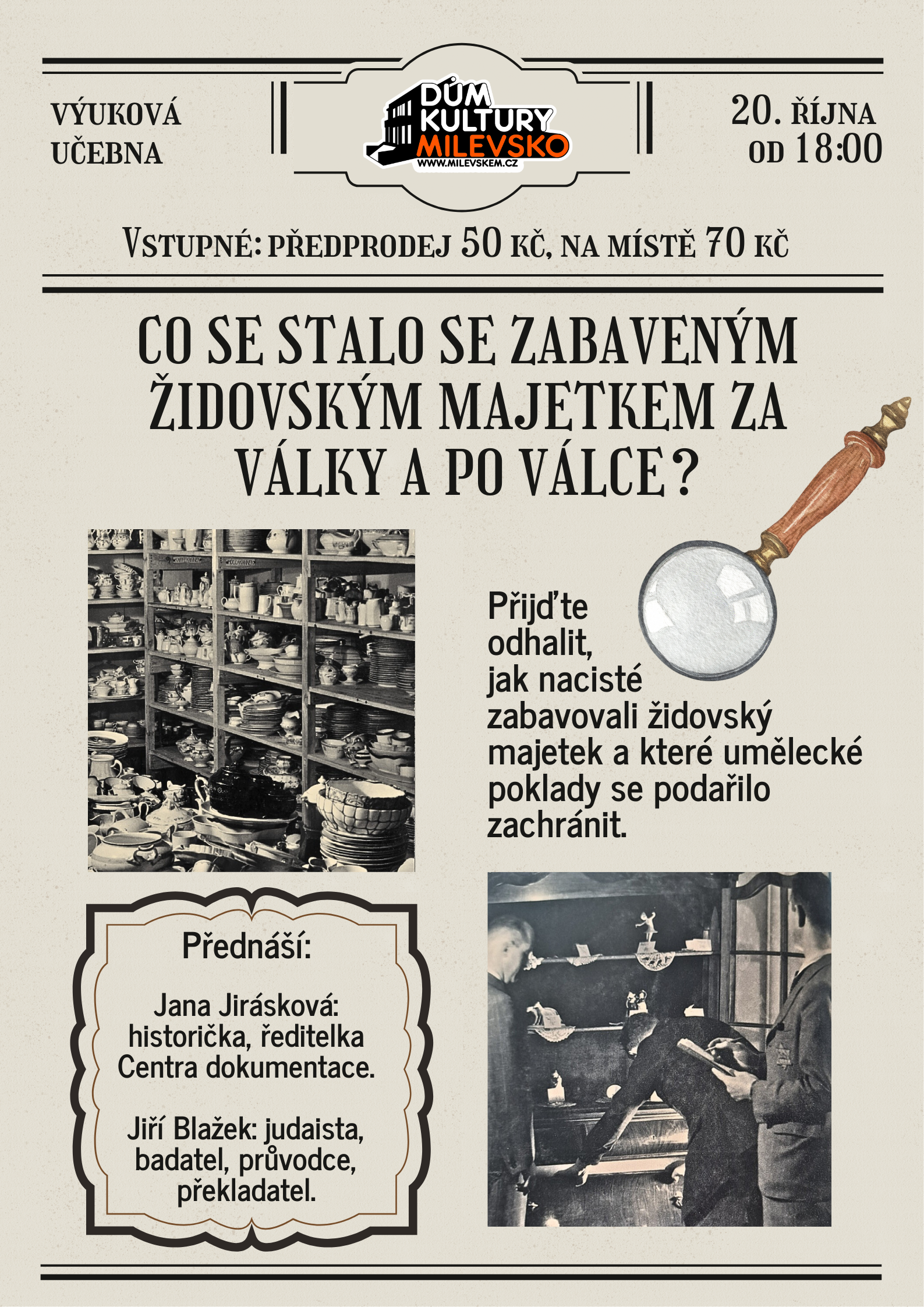 VÝUKOVÁ UČEBNA

DŮM KULTURY MILEVSKO
WWW.MILEVSKEM.CZ

20. ŘÍJNA OD 18:00

VSTUPNÉ: PŘEDPRODEJ 50 KČ, NA MÍSTĚ 70 KČ

CO SE STALO SE ZABAVENÝM ŽIDOVSKÝM MAJETKEM ZA VÁLKY A PO VÁLCE?

Přijďte odhalit, jak nacisté zabavovali židovský majetek a které umělecké poklady se podařilo zachránit.

Přednáší:

Jana Jirásková: historička, ředitelka Centra dokumentace.

Jiří Blažek: judaista, badatel, průvodce, překladatel.